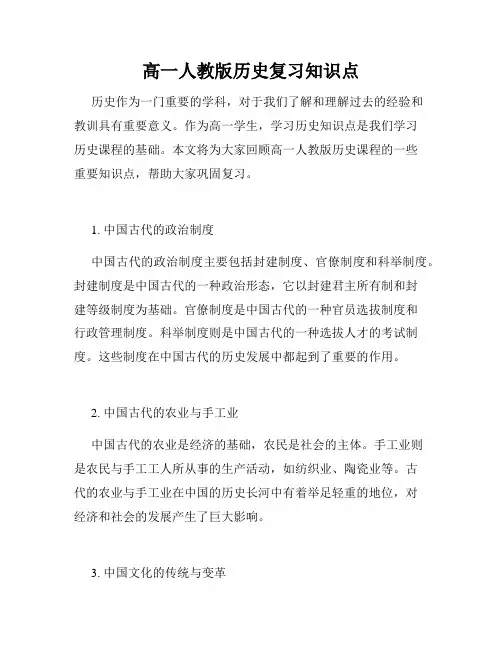 高一人教版历史复习知识点

历史作为一门重要的学科，对于我们了解和理解过去的经验和教训具有重要意义。作为高一学生，学习历史知识点是我们学习历史课程的基础。本文将为大家回顾高一人教版历史课程的一些重要知识点，帮助大家巩固复习。

1. 中国古代的政治制度

中国古代的政治制度主要包括封建制度、官僚制度和科举制度。封建制度是中国古代的一种政治形态，它以封建君主所有制和封建等级制度为基础。官僚制度是中国古代的一种官员选拔制度和行政管理制度。科举制度则是中国古代的一种选拔人才的考试制度。这些制度在中国古代的历史发展中都起到了重要的作用。

2. 中国古代的农业与手工业

中国古代的农业是经济的基础，农民是社会的主体。手工业则是农民与手工工人所从事的生产活动，如纺织业、陶瓷业等。古代的农业与手工业在中国的历史长河中有着举足轻重的地位，对经济和社会的发展产生了巨大影响。

3. 中国文化的传统与变革